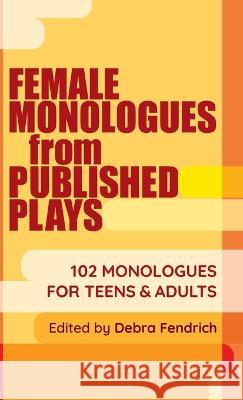 FEMALE MONOLOGUES from PUBLISHED PLAYS

102 MONOLOGUES FOR TEENS & ADULTS

Edited by Debra Fendrich

Kraina Książek